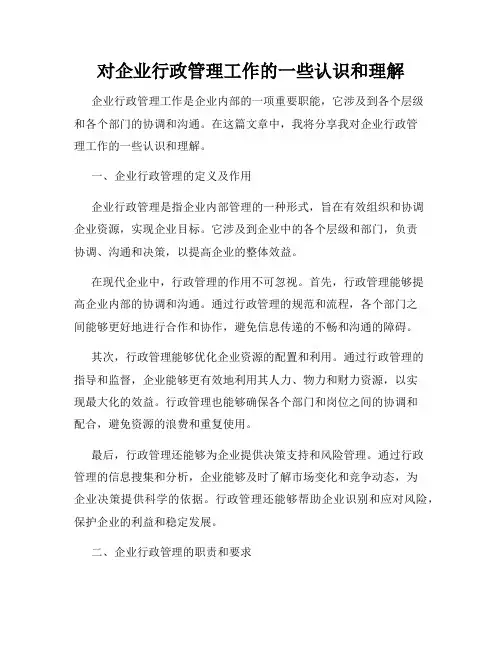 对企业行政管理工作的一些认识和理解

企业行政管理工作是企业内部的一项重要职能，它涉及到各个层级和各个部门的协调和沟通。在这篇文章中，我将分享我对企业行政管理工作的一些认识和理解。

一、企业行政管理的定义及作用

企业行政管理是指企业内部管理的一种形式，旨在有效组织和协调企业资源，实现企业目标。它涉及到企业中的各个层级和部门，负责协调、沟通和决策，以提高企业的整体效益。

在现代企业中，行政管理的作用不可忽视。首先，行政管理能够提高企业内部的协调和沟通。通过行政管理的规范和流程，各个部门之间能够更好地进行合作和协作，避免信息传递的不畅和沟通的障碍。

其次，行政管理能够优化企业资源的配置和利用。通过行政管理的指导和监督，企业能够更有效地利用其人力、物力和财力资源，以实现最大化的效益。行政管理也能够确保各个部门和岗位之间的协调和配合，避免资源的浪费和重复使用。

最后，行政管理还能够为企业提供决策支持和风险管理。通过行政管理的信息搜集和分析，企业能够及时了解市场变化和竞争动态，为企业决策提供科学的依据。行政管理还能够帮助企业识别和应对风险，保护企业的利益和稳定发展。

二、企业行政管理的职责和要求